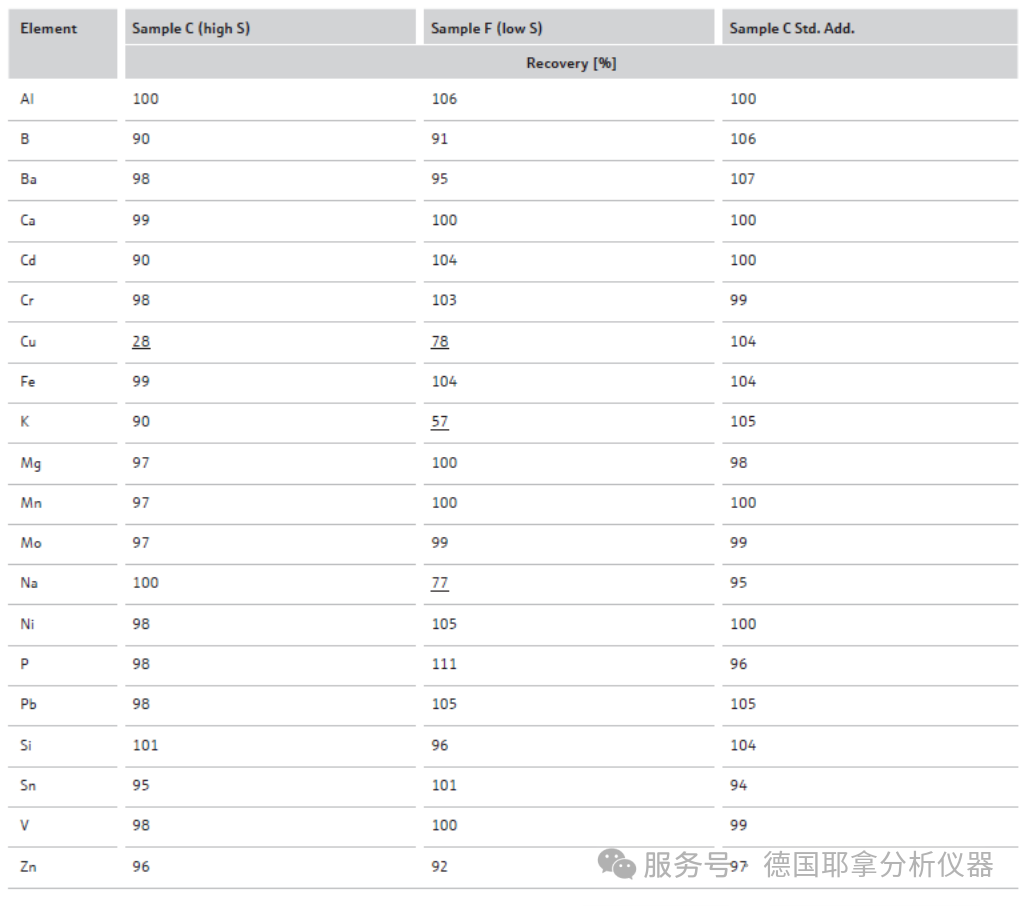 | Element | Sample C (high S) | Sample F (low S) | Sample C Std. Add. |
|---|---|---|---|
| | Recovery [%] | | |
| Al | 100 | 106 | 100 |
| B | 90 | 91 | 106 |
| Ba | 98 | 95 | 107 |
| Ca | 99 | 100 | 100 |
| Cd | 90 | 104 | 100 |
| Cr | 98 | 103 | 99 |
| Cu | 28 | 78 | 104 |
| Fe | 99 | 104 | 104 |
| K | 90 | 57 | 105 |
| Mg | 97 | 100 | 98 |
| Mn | 97 | 100 | 100 |
| Mo | 97 | 99 | 99 |
| Na | 100 | 77 | 95 |
| Ni | 98 | 105 | 100 |
| P | 98 | 111 | 96 |
| Pb | 98 | 105 | 105 |
| Si | 101 | 96 | 104 |
| Sn | 95 | 101 | 94 |
| V | 98 | 100 | 99 |
| Zn | 96 | 92 | 97 |

服务号 · 德国耶拿分析仪器